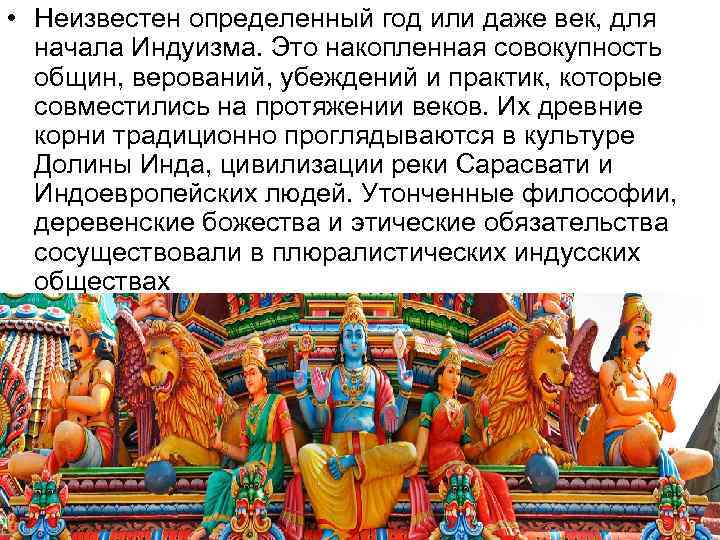 • Неизвестен определенный год или даже век, для начала Индуизма. Это накопленная совокупность общин, верований, убеждений и практик, которые совместились на протяжении веков. Их древние корни традиционно проглядываются в культуре Долины Инда, цивилизации реки Сарасвати и Индоевропейских людей. Утонченные философии, деревенские божества и этические обязательства сосуществовали в плюралистических индусских обществах